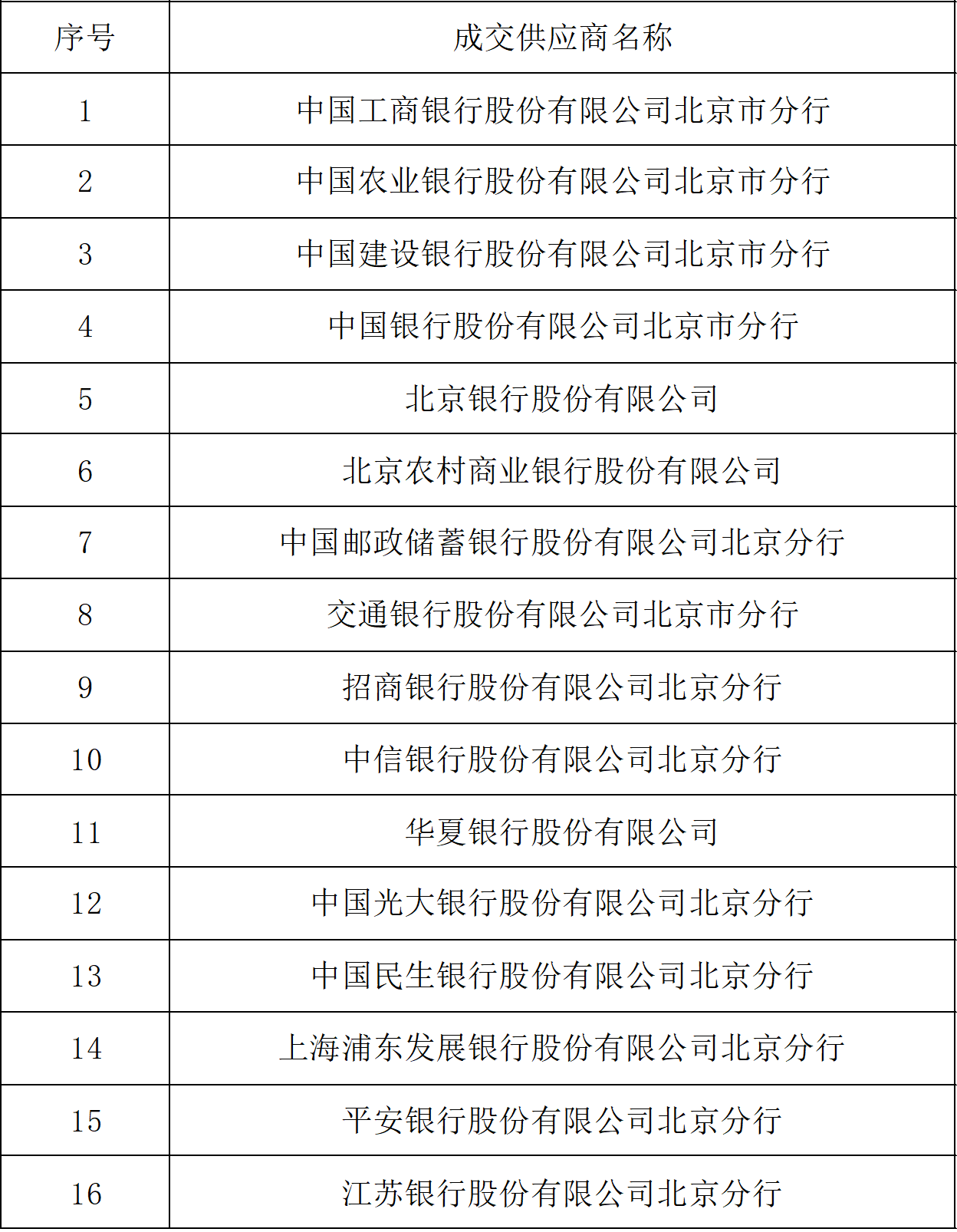 | 序号 | 成交供应商名称 |
|---|---|
| 1 | 中国工商银行股份有限公司北京市分行 |
| 2 | 中国农业银行股份有限公司北京市分行 |
| 3 | 中国建设银行股份有限公司北京市分行 |
| 4 | 中国银行股份有限公司北京市分行 |
| 5 | 北京银行股份有限公司 |
| 6 | 北京农村商业银行股份有限公司 |
| 7 | 中国邮政储蓄银行股份有限公司北京分行 |
| 8 | 交通银行股份有限公司北京市分行 |
| 9 | 招商银行股份有限公司北京分行 |
| 10 | 中信银行股份有限公司北京分行 |
| 11 | 华夏银行股份有限公司 |
| 12 | 中国光大银行股份有限公司北京分行 |
| 13 | 中国民生银行股份有限公司北京分行 |
| 14 | 上海浦东发展银行股份有限公司北京分行 |
| 15 | 平安银行股份有限公司北京分行 |
| 16 | 江苏银行股份有限公司北京分行 |